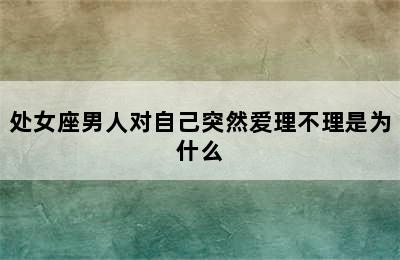 处女座男人对自己突然爱理不理是为什么